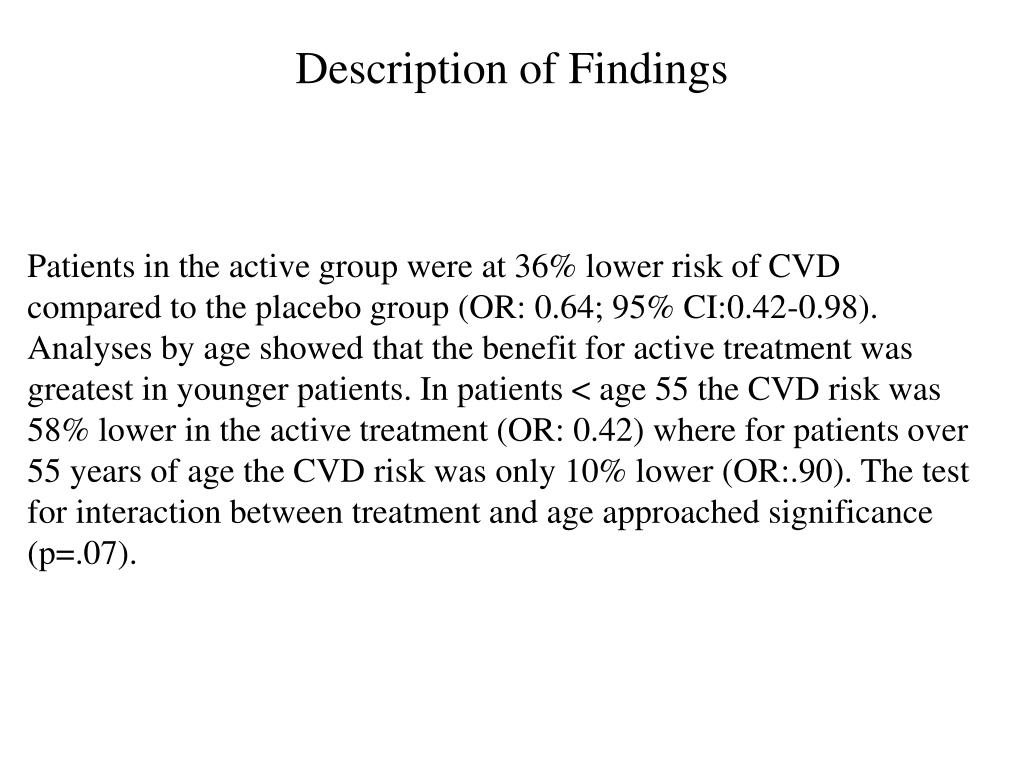 Description of Findings

Patients in the active group were at 36% lower risk of CVD compared to the placebo group (OR: 0.64; 95% CI:0.42-0.98). Analyses by age showed that the benefit for active treatment was greatest in younger patients. In patients < age 55 the CVD risk was 58% lower in the active treatment (OR: 0.42) where for patients over 55 years of age the CVD risk was only 10% lower (OR:.90). The test for interaction between treatment and age approached significance (p=.07).